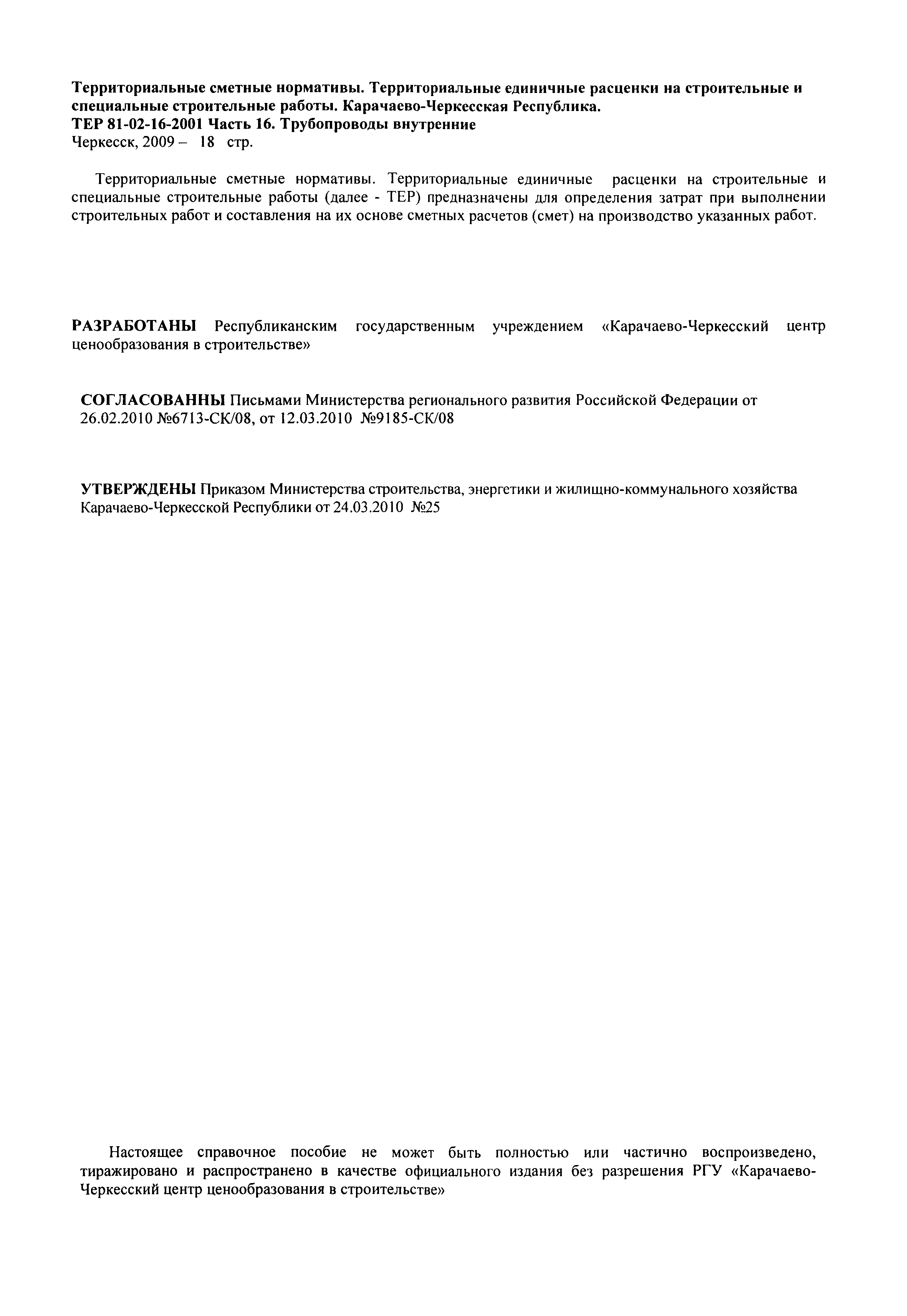 Территориальные сметные нормативы. Территориальные единичные расценки на строительные и специальные строительные работы. Карачаево-Черкесская Республика.
ТЕР 81-02-16-2001 Часть 16. Трубопроводы внутренние
Черкесск, 2009 – 18 стр.

Территориальные сметные нормативы. Территориальные единичные расценки на строительные и специальные строительные работы (далее - ТЕР) предназначены для определения затрат при выполнении строительных работ и составления на их основе сметных расчетов (смет) на производство указанных работ.

РАЗРАБОТАНЫ Республиканским государственным учреждением «Карачаево-Черкесский центр ценообразования в строительстве»

СОГЛАСОВАННЫ Письмами Министерства регионального развития Российской Федерации от 26.02.2010 №6713-СК/08, от 12.03.2010 №9185-СК/08

УТВЕРЖДЕНЫ Приказом Министерства строительства, энергетики и жилищно-коммунального хозяйства Карачаево-Черкесской Республики от 24.03.2010 №25

Настоящее справочное пособие не может быть полностью или частично воспроизведено, тиражировано и распространено в качестве официального издания без разрешения РГУ «Карачаево-Черкесский центр ценообразования в строительстве»